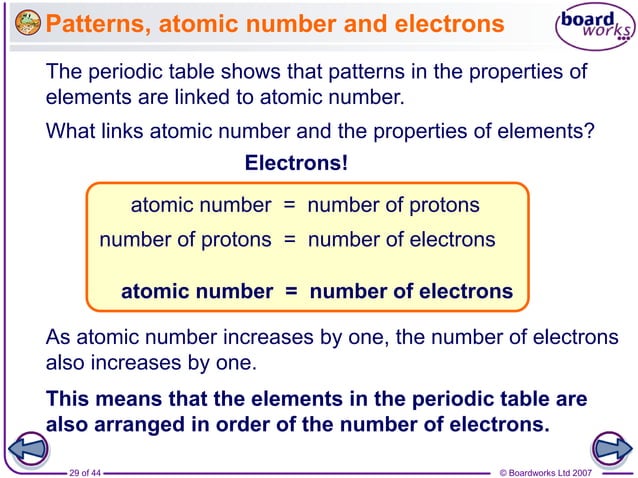 Patterns, atomic number and electrons

board works

The periodic table shows that patterns in the properties of elements are linked to atomic number.

What links atomic number and the properties of elements?

Electrons!

atomic number = number of protons

number of protons = number of electrons

atomic number = number of electrons

As atomic number increases by one, the number of electrons also increases by one.

This means that the elements in the periodic table are also arranged in order of the number of electrons.

29 of 44

© Boardworks Ltd 2007